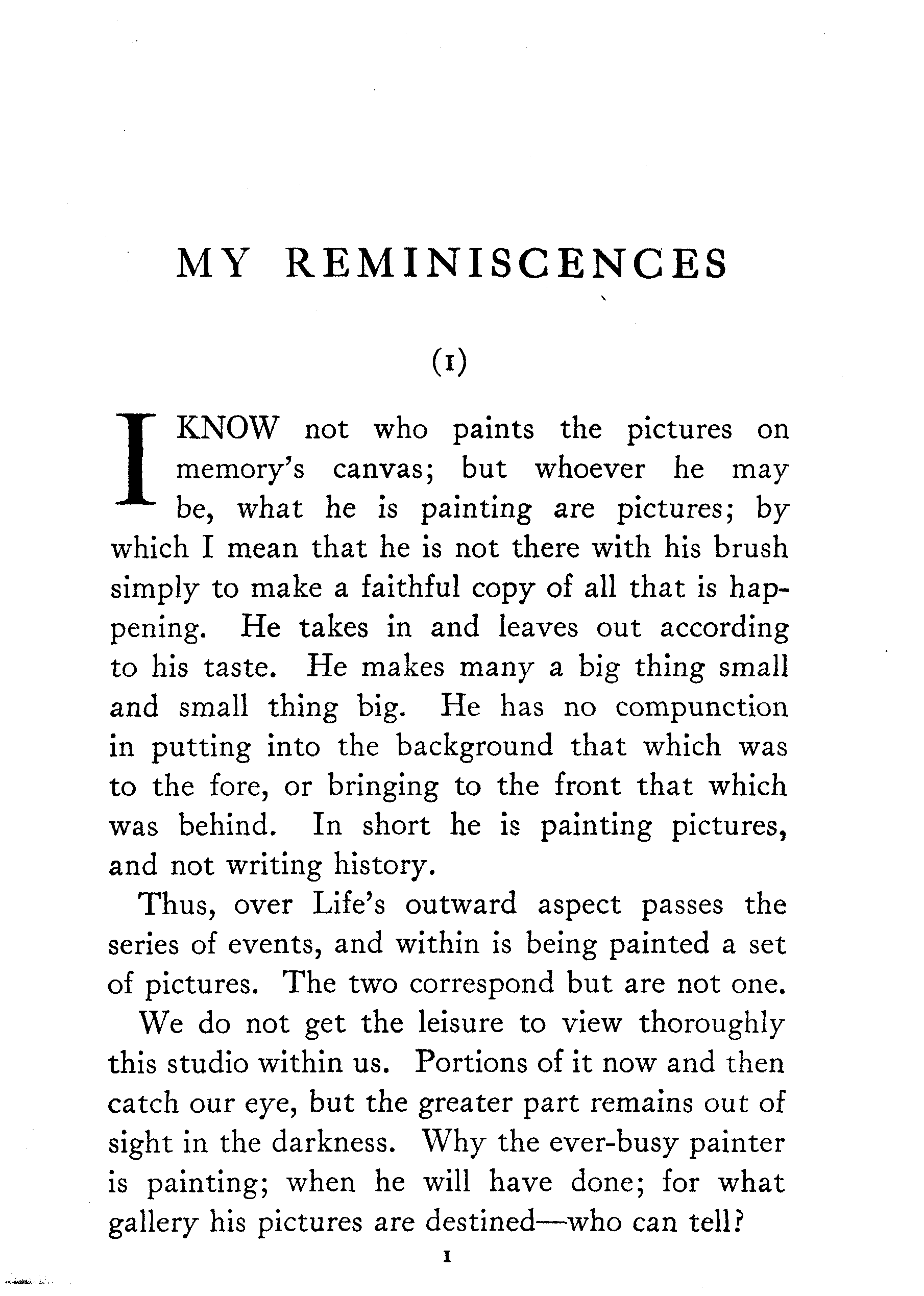 MY REMINISCENCES

(1)

I KNOW not who paints the pictures on memory's canvas; but whoever he may be, what he is painting are pictures; by which I mean that he is not there with his brush simply to make a faithful copy of all that is happening. He takes in and leaves out according to his taste. He makes many a big thing small and small thing big. He has no compunction in putting into the background that which was to the fore, or bringing to the front that which was behind. In short he is painting pictures, and not writing history.

Thus, over Life's outward aspect passes the series of events, and within is being painted a set of pictures. The two correspond but are not one.

We do not get the leisure to view thoroughly this studio within us. Portions of it now and then catch our eye, but the greater part remains out of sight in the darkness. Why the ever-busy painter is painting; when he will have done; for what gallery his pictures are destined—who can tell?

1